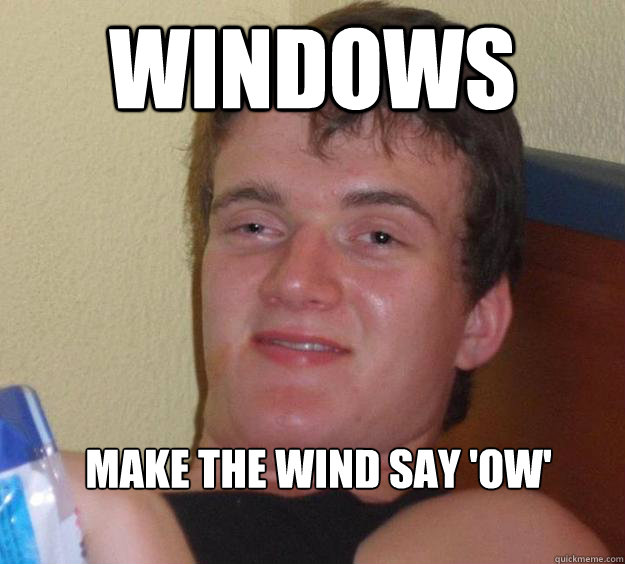 WINDOWS

MAKE THE WIND SAY 'OW'

quickmeme.com